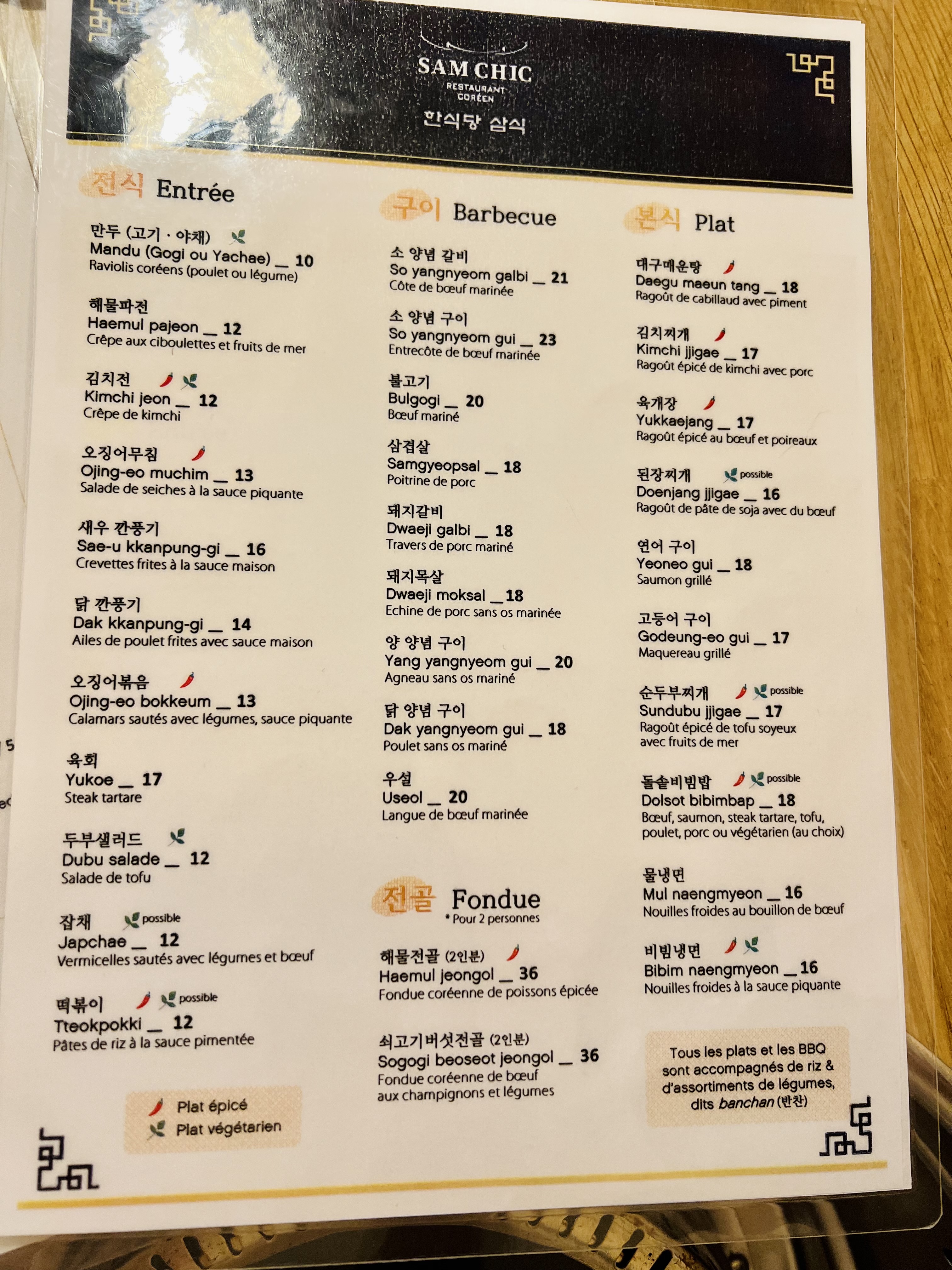 SAM CHIC
RESTAURANT
CORÉEN
한식당 삼식

전식 Entrée

만두 (고기 · 야채)
Mandu (Gogi ou Yachae) _ 10
Raviolis coréens (poulet ou légume)

해물파전
Haemul pajeon _ 12
Crêpe aux ciboulettes et fruits de mer

김치전
Kimchi jeon _ 12
Crêpe de kimchi

오징어무침
Ojing-eo muchim _ 13
Salade de seiches à la sauce piquante

새우 깐풍기
Sae-u kkanpung-gi _ 16
Crevettes frites à la sauce maison

닭 깐풍기
Dak kkanpung-gi _ 14
Ailes de poulet frites avec sauce maison

오징어볶음
Ojing-eo bokkeum _ 13
Calamars sautés avec légumes, sauce piquante

육회
Yukoe _ 17
Steak tartare

두부샐러드
Dubu salade _ 12
Salade de tofu

잡채 possible
Japchae _ 12
Vermicelles sautés avec légumes et bœuf

떡볶이 possible
Tteokpokki _ 12
Pâtes de riz à la sauce pimentée

Plat épicé
Plat végétarien

구이 Barbecue

소 양념 갈비
So yangnyeom galbi _ 21
Côte de bœuf marinée

소 양념 구이
So yangnyeom gui _ 23
Entrecôte de bœuf marinée

불고기
Bulgogi _ 20
Bœuf mariné

삼겹살
Samgyeopsal _ 18
Poitrine de porc

돼지갈비
Dwaeji galbi _ 18
Travers de porc mariné

돼지목살
Dwaeji moksal _ 18
Echine de porc sans os marinée

양 양념 구이
Yang yangnyeom gui _ 20
Agneau sans os mariné

닭 양념 구이
Dak yangnyeom gui _ 18
Poulet sans os mariné

우설
Useol _ 20
Langue de bœuf marinée

전골 Fondue
* Pour 2 personnes

해물전골 (2인분)
Haemul jeongol _ 36
Fondue coréenne de poissons épicée

쇠고기버섯전골 (2인분)
Sogogi beoseot jeongol _ 36
Fondue coréenne de bœuf aux champignons et légumes

본식 Plat

대구매운탕
Daegu maeun tang _ 18
Ragoût de cabillaud avec piment

김치찌개
Kimchi jjigae _ 17
Ragoût épicé de kimchi avec porc

육개장
Yukkaejang _ 17
Ragoût épicé au bœuf et poireaux

된장찌개 possible
Doenjang jjigae _ 16
Ragoût de pâte de soja avec du bœuf

연어 구이
Yeoneo gui _ 18
Saumon grillé

고등어 구이
Godeung-eo gui _ 17
Maquereau grillé

순두부찌개 possible
Sundubu jjigae _ 17
Ragoût épicé de tofu soyeux avec fruits de mer

돌솥비빔밥 possible
Dolsot bibimbap _ 18
Bœuf, saumon, steak tartare, tofu, poulet, porc ou végétarien (au choix)

물냉면
Mul naengmyeon _ 16
Nouilles froides au bouillon de bœuf

비빔냉면
Bibim naengmyeon _ 16
Nouilles froides à la sauce piquante

Tous les plats et les BBQ sont accompagnés de riz & d'assortiments de légumes, dits banchan (반찬)